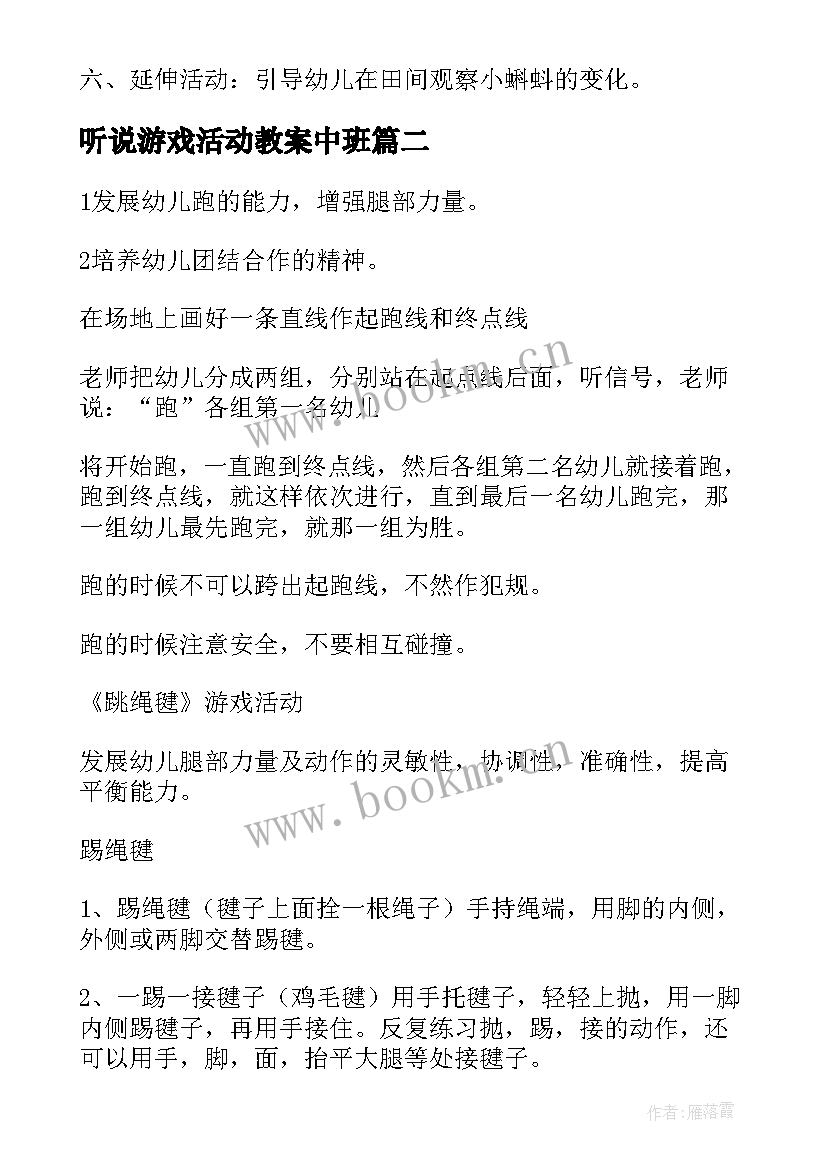 六、延伸活动：引导幼儿在田间观察小蝌蚪的变化。

听说游戏活动教案中班篇二

1发展幼儿跑的能力，增强腿部力量。

2培养幼儿团结合作的精神。

在场地上画好一条直线作起跑线和终点线

老师把幼儿分成两组，分别站在起点线后面，听信号，老师说：“跑”各组第一名幼儿

将开始跑，一直跑到终点线，然后各组第二名幼儿就接着跑，跑到终点线，就这样依次进行，直到最后一名幼儿跑完，那一组幼儿最先跑完，就那一组为胜。

跑的时候不可以跨出起跑线，不然作犯规。

跑的时候注意安全，不要相互碰撞。

《跳绳毽》游戏活动

发展幼儿腿部力量及动作的灵敏性，协调性，准确性，提高平衡能力。

踢绳毽

1、踢绳毽（毽子上面拴一根绳子）手持绳端，用脚的内侧，外侧或两脚交替踢毽。

2、一踢一接毽子（鸡毛毽）用手托毽子，轻轻上抛，用一脚内侧踢毽子，再用手接住。反复练习抛，踢，接的动作，还可以用手，脚，面，抬平大腿等处接毽子。

www.bookm.cn

www.bookm.cn

作者：雁落霞